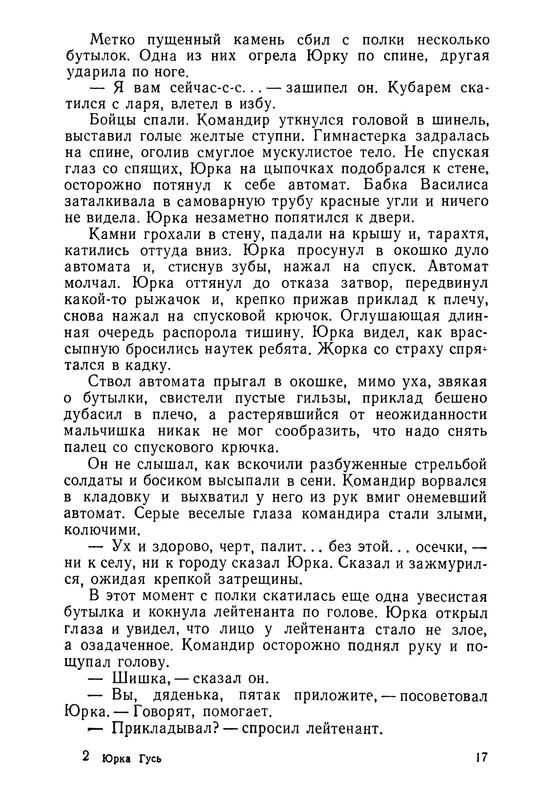 Метко пущенный камень сбил с полки несколько бутылок. Одна из них огрела Юрку по спине, другая ударила по ноге.

— Я вам сейчас-с-с... — зашипел он. Кубарем скатился с ларя, влетел в избу.

Бойцы спали. Командир уткнулся головой в шинель, выставил голые желтые ступни. Гимнастерка задралась на спине, оголив смуглое мускулистое тело. Не спуская глаз со спящих, Юрка на цыпочках подобрался к стене, осторожно потянул к себе автомат. Бабка Василиса заталкивала в самоварную трубу красные угли и ничего не видела. Юрка незаметно попятился к двери.

Камни грохали в стену, падали на крышу и, тарахтя, катились оттуда вниз. Юрка просунул в окошко дуло автомата и, стиснув зубы, нажал на спуск. Автомат молчал. Юрка оттянул до отказа затвор, передвинул какой-то рыжачок и, крепко прижав приклад к плечу, снова нажал на спусковой крючок. Оглушающая длинная очередь распорола тишину. Юрка видел, как врассыпную бросились наутек ребята. Жорка со страху спрятался в кадку.

Ствол автомата прыгал в окошке, мимо уха, звякая о бутылки, свистели пустые гильзы, приклад бешено дубасил в плечо, а растерявшийся от неожиданности мальчишка никак не мог сообразить, что надо снять палец со спускового крючка.

Он не слышал, как вскочили разбуженные стрельбой солдаты и босиком высыпали в сени. Командир ворвался в кладовку и выхватил у него из рук вмиг онемевший автомат. Серые веселые глаза командира стали злыми, колючими.

— Ух и здорово, черт, палит... без этой... осечки, — ни к селу, ни к городу сказал Юрка. Сказал и зажмурился, ожидая крепкой затрещины.

В этот момент с полки скатилась еще одна увесистая бутылка и кокнула лейтенанта по голове. Юрка открыл глаза и увидел, что лицо у лейтенанта стало не злое, а озадаченное. Командир осторожно поднял руку и пощупал голову.

— Шишка, — сказал он.

— Вы, дяденька, пятак приложите, — посоветовал Юрка. — Говорят, помогает.

— Прикладывал? — спросил лейтенант.

2 Юрка Гусь 17